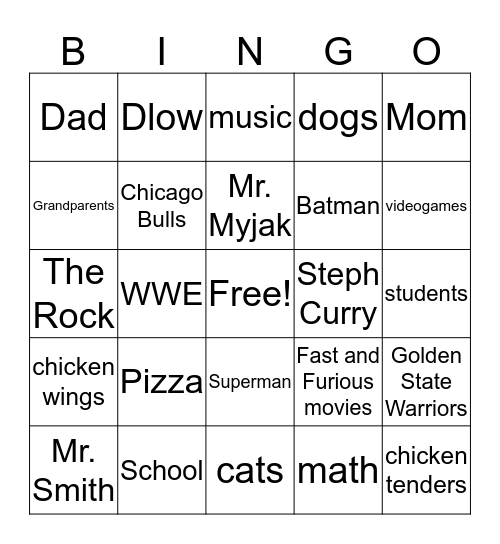 | B | I | N | G | O |
|---|---|---|---|---|
| Dad | Dlow | music | dogs | Mom |
| Grandparents | Chicago Bulls | Mr. Myjak | Batman | videogames |
| The Rock | WWE | Free! | Steph Curry | students |
| chicken wings | Pizza | Superman | Fast and Furious movies | Golden State Warriors |
| Mr. Smith | School | cats | math | chicken tenders |